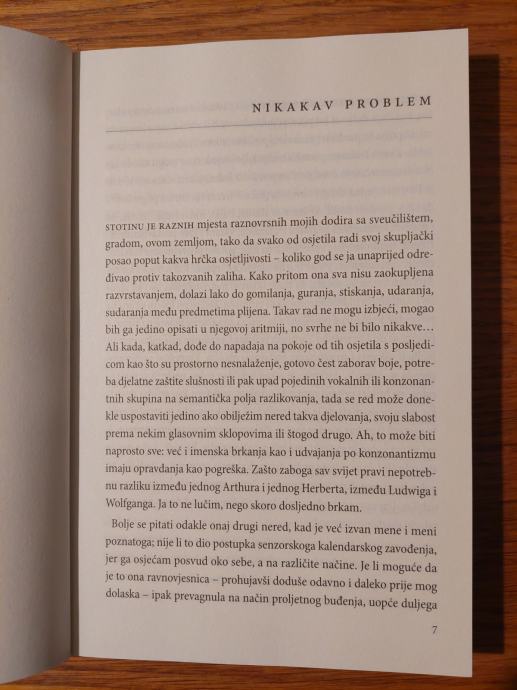 NIKAKAV PROBLEM

STOTINU JE RAZNIH mjesta raznovrsnih mojih dodira sa sveučilištem, gradom, ovom zemljom, tako da svako od osjetila radi svoj skupljački posao poput kakva hrčka osjetljivosti – koliko god se ja unaprijed određivao protiv takozvanih zaliha. Kako pritom ona sva nisu zaokupljena razvrstavanjem, dolazi lako do gomilanja, guranja, stiskanja, udaranja, sudaranja među predmetima plijena. Takav rad ne mogu izbjeći, mogao bih ga jedino opisati u njegovoj aritmiji, no svrhe ne bi bilo nikakve… Ali kada, katkad, dođe do napadaja na pokoje od tih osjetila s posljedicom kao što su prostorno nesnalaženje, gotovo čest zaborav boje, potreba djelatne zaštite slušnosti ili pak upad pojedinih vokalnih ili konzonantnih skupina na semantička polja razlikovanja, tada se red može donekle uspostaviti jedino ako obilježim nered takva djelovanja, svoju slabost prema nekim glasovnim sklopovima ili štogod drugo. Ah, to može biti naprosto sve: već i imenska brkanja kao i udvajanja po konzonantizmu imaju opravdanja kao pogreška. Zašto zaboga sav svijet pravi nepotrebnu razliku između jednog Arthura i jednog Herberta, između Ludwiga i Wolfganga. Ja to ne lučim, nego skoro dosljedno brkam.

Bolje se pitati odakle onaj drugi nered, kad je već izvan mene i meni poznatoga; nije li to dio postupka senzorskoga kalendarskog zavođenja, jer ga osjećam posvud oko sebe, a na različite načine. Je li moguće da je to ona ravnovjesnica – prohujavši doduše odavno i daleko prije mog dolaska – ipak prevagnula na način proljetnog buđenja, uopće duljega

7